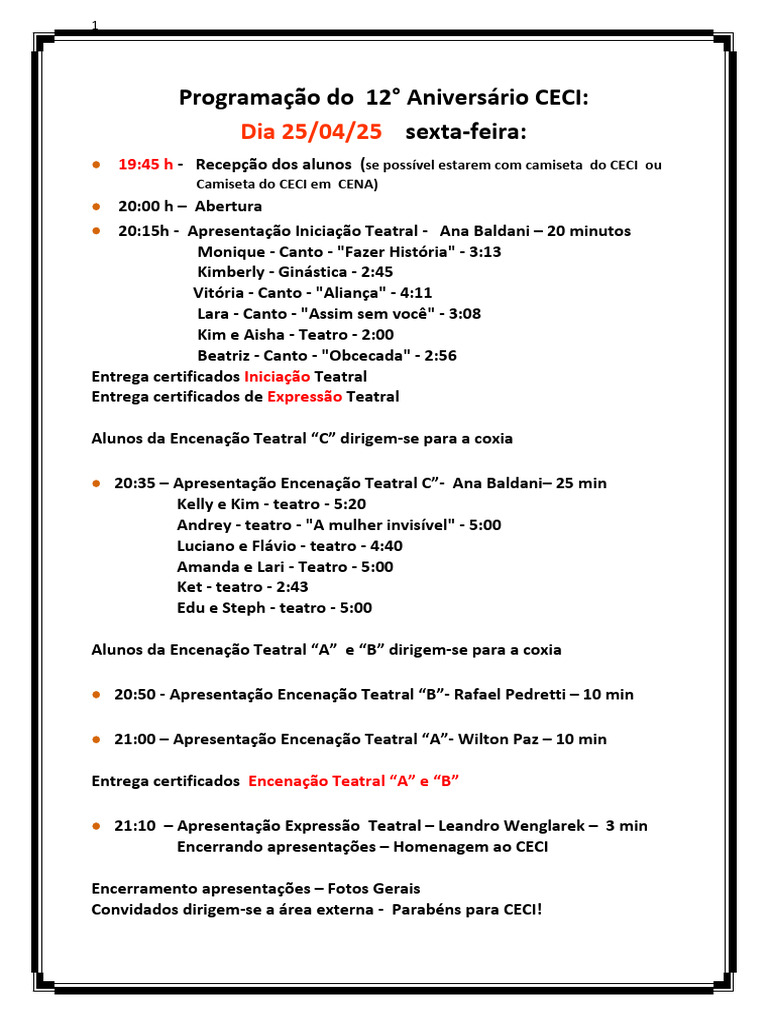 1

Programação do 12° Aniversário CECI:
Dia 25/04/25 sexta-feira:

● 19:45 h - Recepção dos alunos (se possível estarem com camiseta do CECI ou Camiseta do CECI em CENA)
● 20:00 h – Abertura
● 20:15h - Apresentação Iniciação Teatral - Ana Baldani – 20 minutos
Monique - Canto - "Fazer História" - 3:13
Kimberly - Ginástica - 2:45
Vitória - Canto - "Aliança" - 4:11
Lara - Canto - "Assim sem você" - 3:08
Kim e Aisha - Teatro - 2:00
Beatriz - Canto - "Obcecada" - 2:56
Entrega certificados Iniciação Teatral
Entrega certificados de Expressão Teatral

Alunos da Encenação Teatral “C” dirigem-se para a coxia

● 20:35 – Apresentação Encenação Teatral C”- Ana Baldani– 25 min
Kelly e Kim - teatro - 5:20
Andrey - teatro - "A mulher invisível" - 5:00
Luciano e Flávio - teatro - 4:40
Amanda e Lari - Teatro - 5:00
Ket - teatro - 2:43
Edu e Steph - teatro - 5:00

Alunos da Encenação Teatral “A” e “B” dirigem-se para a coxia

● 20:50 - Apresentação Encenação Teatral “B”- Rafael Pedretti – 10 min

● 21:00 – Apresentação Encenação Teatral “A”- Wilton Paz – 10 min

Entrega certificados Encenação Teatral “A” e “B”

● 21:10 – Apresentação Expressão Teatral – Leandro Wenglarek – 3 min
Encerrando apresentações – Homenagem ao CECI

Encerramento apresentações – Fotos Gerais
Convidados dirigem-se a área externa - Parabéns para CECI!